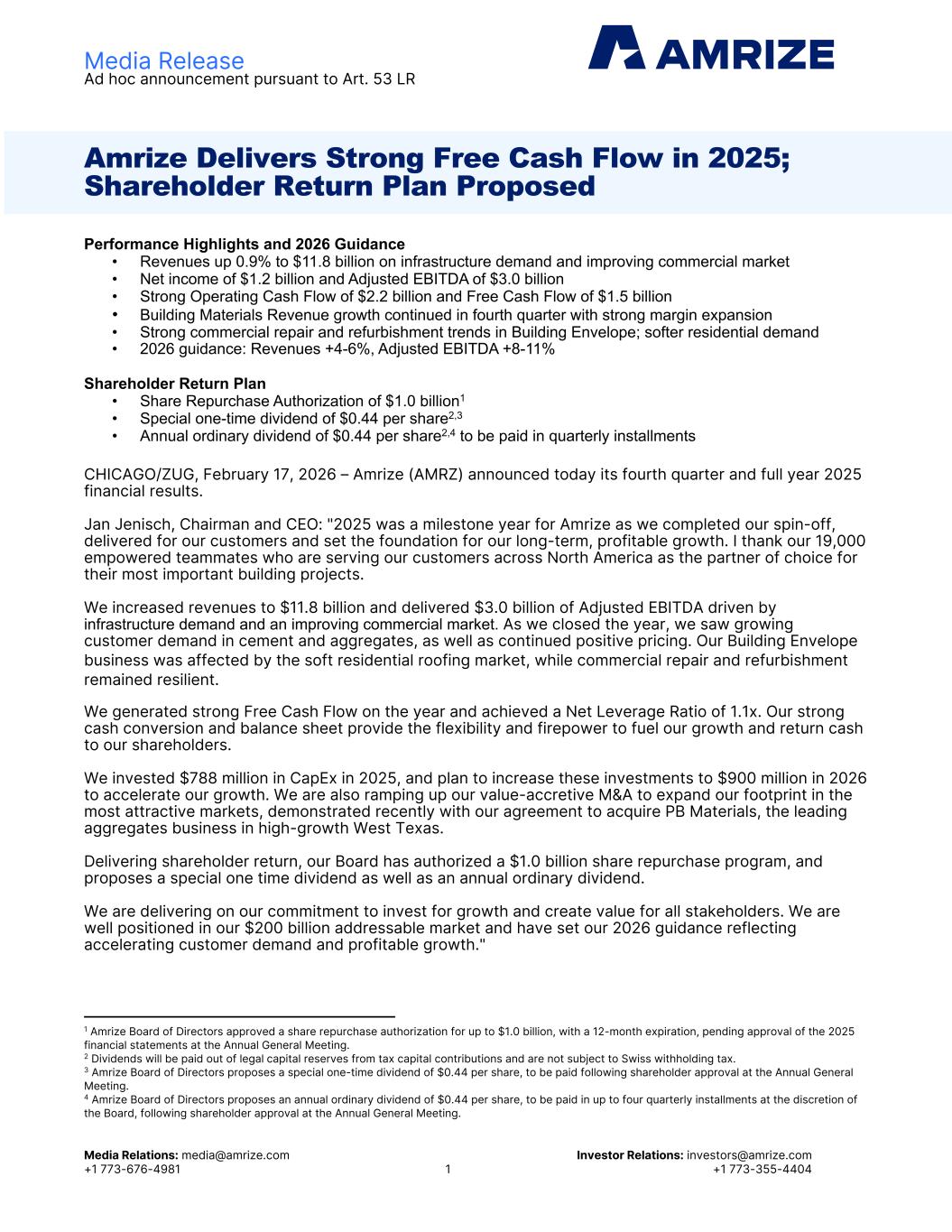 Media Release
Ad hoc announcement pursuant to Art. 53 LR

AMRIZE

Amrize Delivers Strong Free Cash Flow in 2025; Shareholder Return Plan Proposed

Performance Highlights and 2026 Guidance
• Revenues up 0.9% to $11.8 billion on infrastructure demand and improving commercial market
• Net income of $1.2 billion and Adjusted EBITDA of $3.0 billion
• Strong Operating Cash Flow of $2.2 billion and Free Cash Flow of $1.5 billion
• Building Materials Revenue growth continued in fourth quarter with strong margin expansion
• Strong commercial repair and refurbishment trends in Building Envelope; softer residential demand
• 2026 guidance: Revenues +4-6%, Adjusted EBITDA +8-11%

Shareholder Return Plan
• Share Repurchase Authorization of $1.0 billion$^1$
• Special one-time dividend of $0.44 per share$^{2,3}$
• Annual ordinary dividend of $0.44 per share$^{2,4}$ to be paid in quarterly installments

CHICAGO/ZUG, February 17, 2026 – Amrize (AMRZ) announced today its fourth quarter and full year 2025 financial results.

Jan Jenisch, Chairman and CEO: "2025 was a milestone year for Amrize as we completed our spin-off, delivered for our customers and set the foundation for our long-term, profitable growth. I thank our 19,000 empowered teammates who are serving our customers across North America as the partner of choice for their most important building projects.

We increased revenues to $11.8 billion and delivered $3.0 billion of Adjusted EBITDA driven by infrastructure demand and an improving commercial market. As we closed the year, we saw growing customer demand in cement and aggregates, as well as continued positive pricing. Our Building Envelope business was affected by the soft residential roofing market, while commercial repair and refurbishment remained resilient.

We generated strong Free Cash Flow on the year and achieved a Net Leverage Ratio of 1.1x. Our strong cash conversion and balance sheet provide the flexibility and firepower to fuel our growth and return cash to our shareholders.

We invested $788 million in CapEx in 2025, and plan to increase these investments to $900 million in 2026 to accelerate our growth. We are also ramping up our value-accretive M&A to expand our footprint in the most attractive markets, demonstrated recently with our agreement to acquire PB Materials, the leading aggregates business in high-growth West Texas.

Delivering shareholder return, our Board has authorized a $1.0 billion share repurchase program, and proposes a special one time dividend as well as an annual ordinary dividend.

We are delivering on our commitment to invest for growth and create value for all stakeholders. We are well positioned in our $200 billion addressable market and have set our 2026 guidance reflecting accelerating customer demand and profitable growth."

$^1$ Amrize Board of Directors approved a share repurchase authorization for up to $1.0 billion, with a 12-month expiration, pending approval of the 2025 financial statements at the Annual General Meeting.
$^2$ Dividends will be paid out of legal capital reserves from tax capital contributions and are not subject to Swiss withholding tax.
$^3$ Amrize Board of Directors proposes a special one-time dividend of $0.44 per share, to be paid following shareholder approval at the Annual General Meeting.
$^4$ Amrize Board of Directors proposes an annual ordinary dividend of $0.44 per share, to be paid in up to four quarterly installments at the discretion of the Board, following shareholder approval at the Annual General Meeting.

Media Relations: media@amrize.com
+1 773-676-4981
1
Investor Relations: investors@amrize.com
+1 773-355-4404